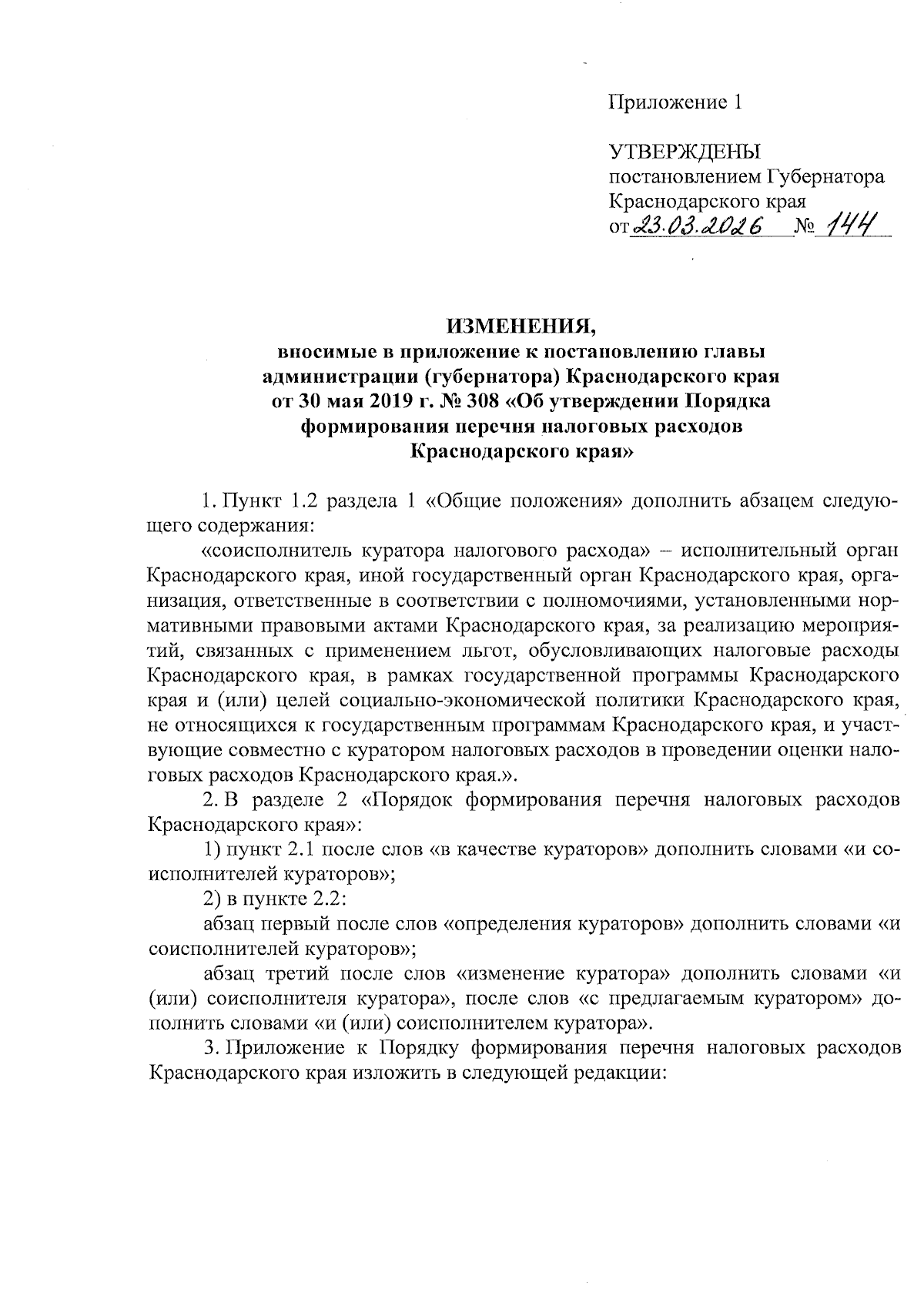 Приложение 1

УТВЕРЖДЕНЫ
постановлением Губернатора
Краснодарского края
от 23.03.2026 № 144

ИЗМЕНЕНИЯ,
вносимые в приложение к постановлению главы администрации (губернатора) Краснодарского края от 30 мая 2019 г. № 308 «Об утверждении Порядка формирования перечня налоговых расходов Краснодарского края»

1. Пункт 1.2 раздела 1 «Общие положения» дополнить абзацем следующего содержания:

«соисполнитель куратора налогового расхода» – исполнительный орган Краснодарского края, иной государственный орган Краснодарского края, организация, ответственные в соответствии с полномочиями, установленными нормативными правовыми актами Краснодарского края, за реализацию мероприятий, связанных с применением льгот, обусловливающих налоговые расходы Краснодарского края, в рамках государственной программы Краснодарского края и (или) целей социально-экономической политики Краснодарского края, не относящихся к государственным программам Краснодарского края, и участвующие совместно с куратором налоговых расходов в проведении оценки налоговых расходов Краснодарского края.».

2. В разделе 2 «Порядок формирования перечня налоговых расходов Краснодарского края»:

1) пункт 2.1 после слов «в качестве кураторов» дополнить словами «и соисполнителей кураторов»;

2) в пункте 2.2:

абзац первый после слов «определения кураторов» дополнить словами «и соисполнителей кураторов»;

абзац третий после слов «изменение куратора» дополнить словами «и (или) соисполнителя куратора», после слов «с предлагаемым куратором» дополнить словами «и (или) соисполнителем куратора».

3. Приложение к Порядку формирования перечня налоговых расходов Краснодарского края изложить в следующей редакции: